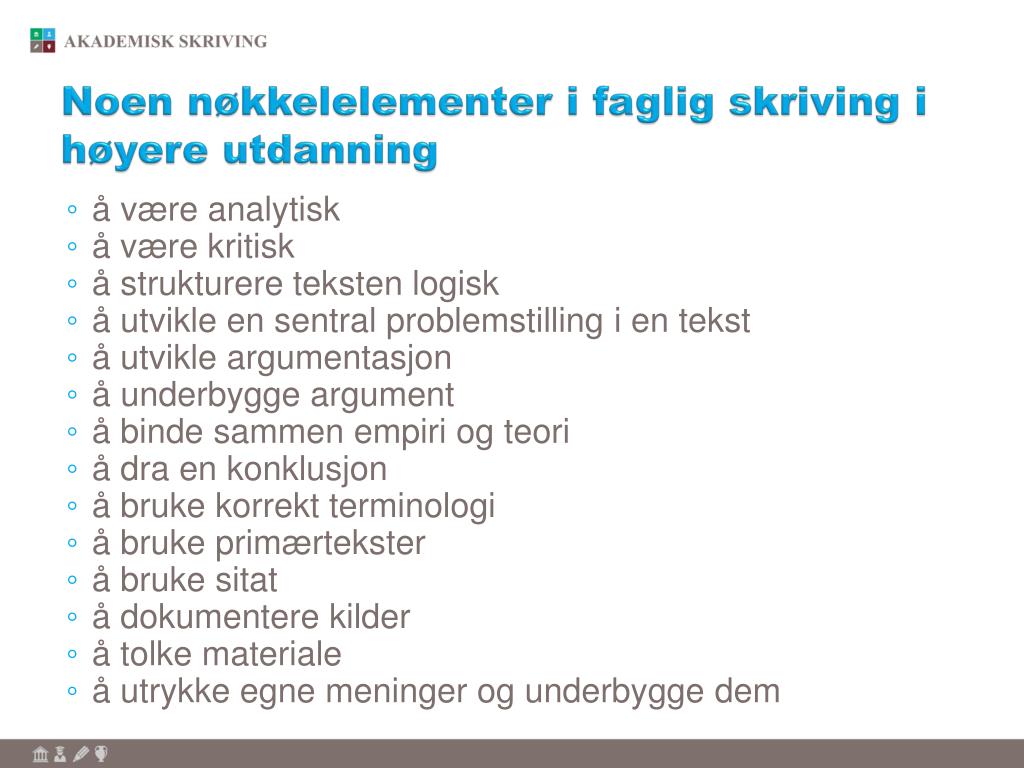 AKADEMISK SKRIVING

Noen nøkkelelementer i faglig skriving i høyere utdanning

◦ å være analytisk
◦ å være kritisk
◦ å strukturere teksten logisk
◦ å utvikle en sentral problemstilling i en tekst
◦ å utvikle argumentasjon
◦ å underbygge argument
◦ å binde sammen empiri og teori
◦ å dra en konklusjon
◦ å bruke korrekt terminologi
◦ å bruke primærtekster
◦ å bruke sitat
◦ å dokumentere kilder
◦ å tolke materiale
◦ å utrykke egne meninger og underbygge dem